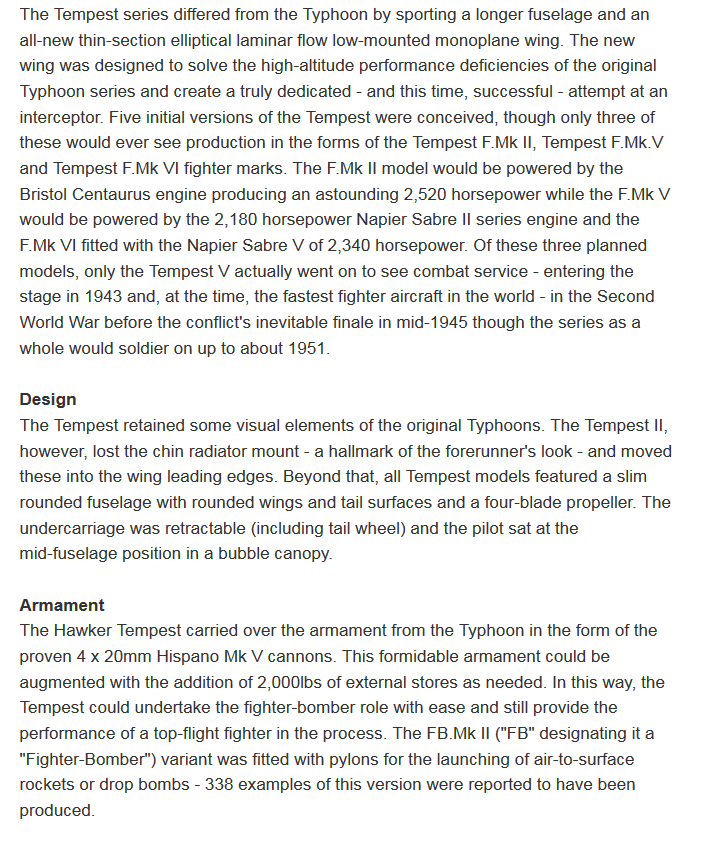 The Tempest series differed from the Typhoon by sporting a longer fuselage and an all-new thin-section elliptical laminar flow low-mounted monoplane wing. The new wing was designed to solve the high-altitude performance deficiencies of the original Typhoon series and create a truly dedicated - and this time, successful - attempt at an interceptor. Five initial versions of the Tempest were conceived, though only three of these would ever see production in the forms of the Tempest F.Mk II, Tempest F.Mk.V and Tempest F.Mk VI fighter marks. The F.Mk II model would be powered by the Bristol Centaurus engine producing an astounding 2,520 horsepower while the F.Mk V would be powered by the 2,180 horsepower Napier Sabre II series engine and the F.Mk VI fitted with the Napier Sabre V of 2,340 horsepower. Of these three planned models, only the Tempest V actually went on to see combat service - entering the stage in 1943 and, at the time, the fastest fighter aircraft in the world - in the Second World War before the conflict's inevitable finale in mid-1945 though the series as a whole would soldier on up to about 1951.

Design
The Tempest retained some visual elements of the original Typhoons. The Tempest II, however, lost the chin radiator mount - a hallmark of the forerunner's look - and moved these into the wing leading edges. Beyond that, all Tempest models featured a slim rounded fuselage with rounded wings and tail surfaces and a four-blade propeller. The undercarriage was retractable (including tail wheel) and the pilot sat at the mid-fuselage position in a bubble canopy.

Armament
The Hawker Tempest carried over the armament from the Typhoon in the form of the proven 4 x 20mm Hispano Mk V cannons. This formidable armament could be augmented with the addition of 2,000lbs of external stores as needed. In this way, the Tempest could undertake the fighter-bomber role with ease and still provide the performance of a top-flight fighter in the process. The FB.Mk II ("FB" designating it a "Fighter-Bomber") variant was fitted with pylons for the launching of air-to-surface rockets or drop bombs - 338 examples of this version were reported to have been produced.